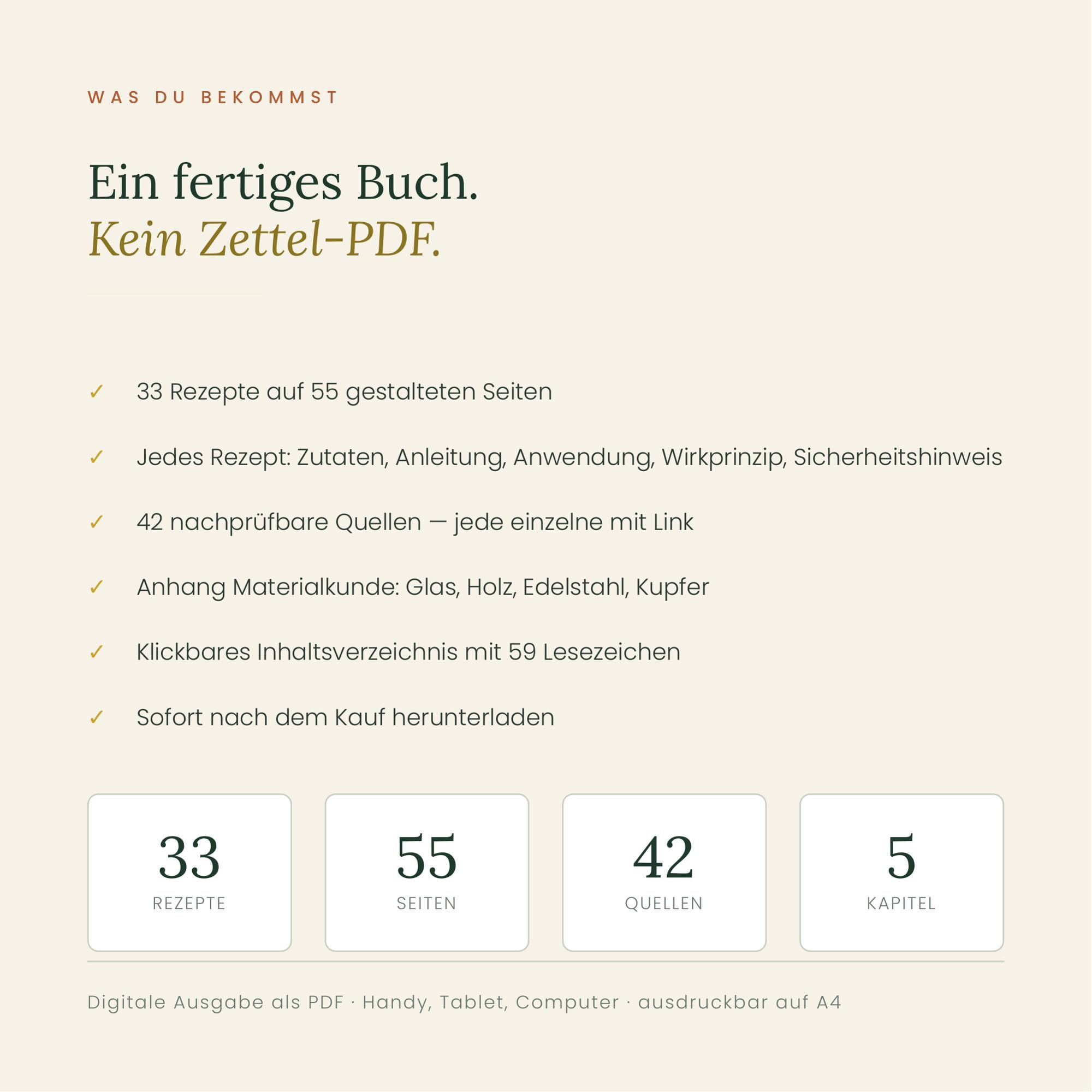 WAS DU BEKOMMST

Ein fertiges Buch.
Kein Zettel-PDF.

✓ 33 Rezepte auf 55 gestalteten Seiten

✓ Jedes Rezept: Zutaten, Anleitung, Anwendung, Wirkprinzip, Sicherheitshinweis

✓ 42 nachprüfbare Quellen — jede einzelne mit Link

✓ Anhang Materialkunde: Glas, Holz, Edelstahl, Kupfer

✓ Klickbares Inhaltsverzeichnis mit 59 Lesezeichen

✓ Sofort nach dem Kauf herunterladen

33
REZEPTE

55
SEITEN

42
QUELLEN

5
KAPITEL

Digitale Ausgabe als PDF · Handy, Tablet, Computer · ausdruckbar auf A4